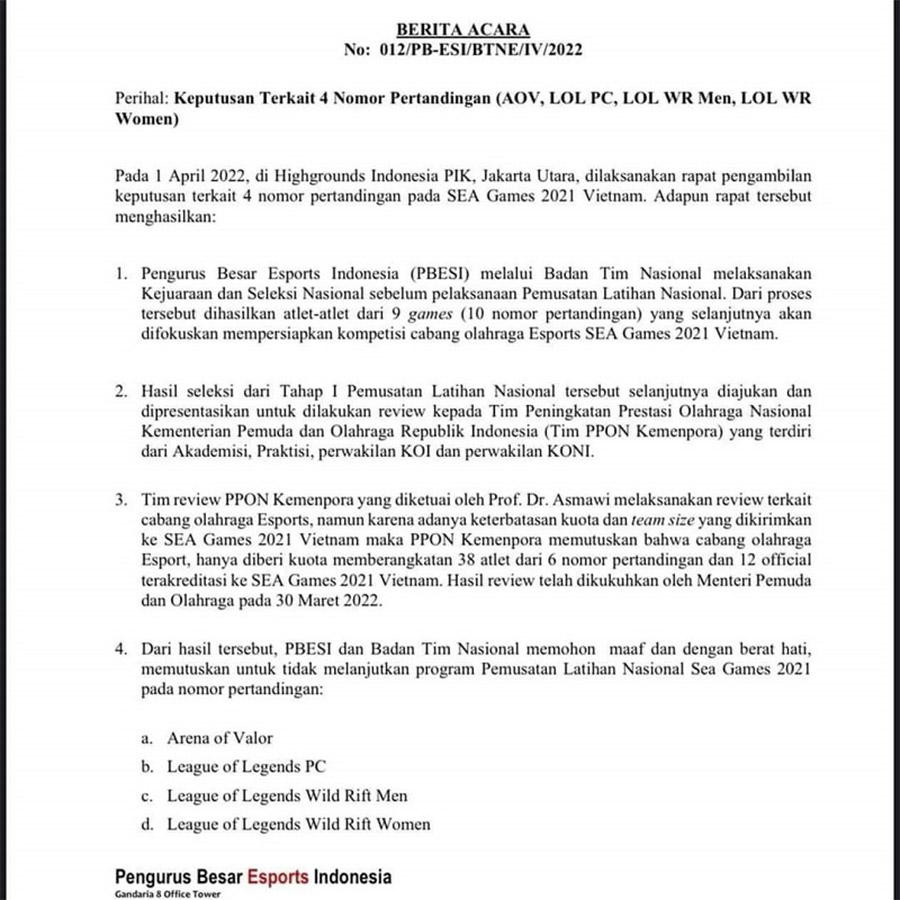 BERITA ACARA
No: 012/PB-ESI/BTNE/IV/2022

Perihal: Keputusan Terkait 4 Nomor Pertandingan (AOV, LOL PC, LOL WR Men, LOL WR Women)

Pada 1 April 2022, di Highgrounds Indonesia PIK, Jakarta Utara, dilaksanakan rapat pengambilan keputusan terkait 4 nomor pertandingan pada SEA Games 2021 Vietnam. Adapun rapat tersebut menghasilkan:

1. Pengurus Besar Esports Indonesia (PBESI) melalui Badan Tim Nasional melaksanakan Kejuaraan dan Seleksi Nasional sebelum pelaksanaan Pemusatan Latihan Nasional. Dari proses tersebut dihasilkan atlet-atlet dari 9 games (10 nomor pertandingan) yang selanjutnya akan difokuskan mempersiapkan kompetisi cabang olahraga Esports SEA Games 2021 Vietnam.

2. Hasil seleksi dari Tahap I Pemusatan Latihan Nasional tersebut selanjutnya diajukan dan dipresentasikan untuk dilakukan review kepada Tim Peningkatan Prestasi Olahraga Nasional Kementerian Pemuda dan Olahraga Republik Indonesia (Tim PPON Kemenpora) yang terdiri dari Akademisi, Praktisi, perwakilan KOI dan perwakilan KONI.

3. Tim review PPON Kemenpora yang diketuai oleh Prof. Dr. Asmawi melaksanakan review terkait cabang olahraga Esports, namun karena adanya keterbatasan kuota dan team size yang dikirimkan ke SEA Games 2021 Vietnam maka PPON Kemenpora memutuskan bahwa cabang olahraga Esport, hanya diberi kuota memberangkatan 38 atlet dari 6 nomor pertandingan dan 12 official terakreditasi ke SEA Games 2021 Vietnam. Hasil review telah dikukuhkan oleh Menteri Pemuda dan Olahraga pada 30 Maret 2022.

4. Dari hasil tersebut, PBESI dan Badan Tim Nasional memohon maaf dan dengan berat hati, memutuskan untuk tidak melanjutkan program Pemusatan Latihan Nasional Sea Games 2021 pada nomor pertandingan:

a. Arena of Valor
b. League of Legends PC
c. League of Legends Wild Rift Men
d. League of Legends Wild Rift Women

Pengurus Besar Esports Indonesia
Gandaria 8 Office Tower